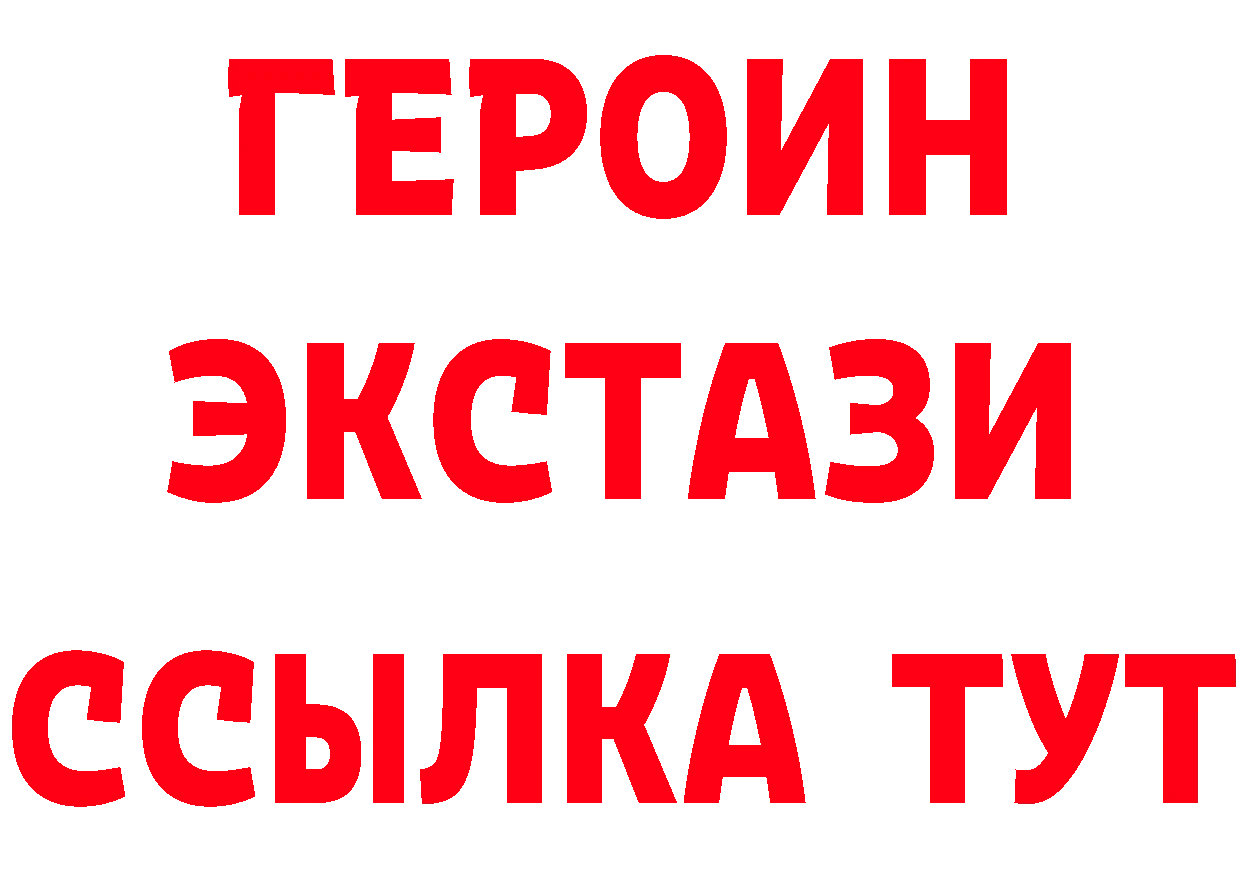 ГЕРОИН
ЭКСТАЗИ
ССЫЛКА ТУТ